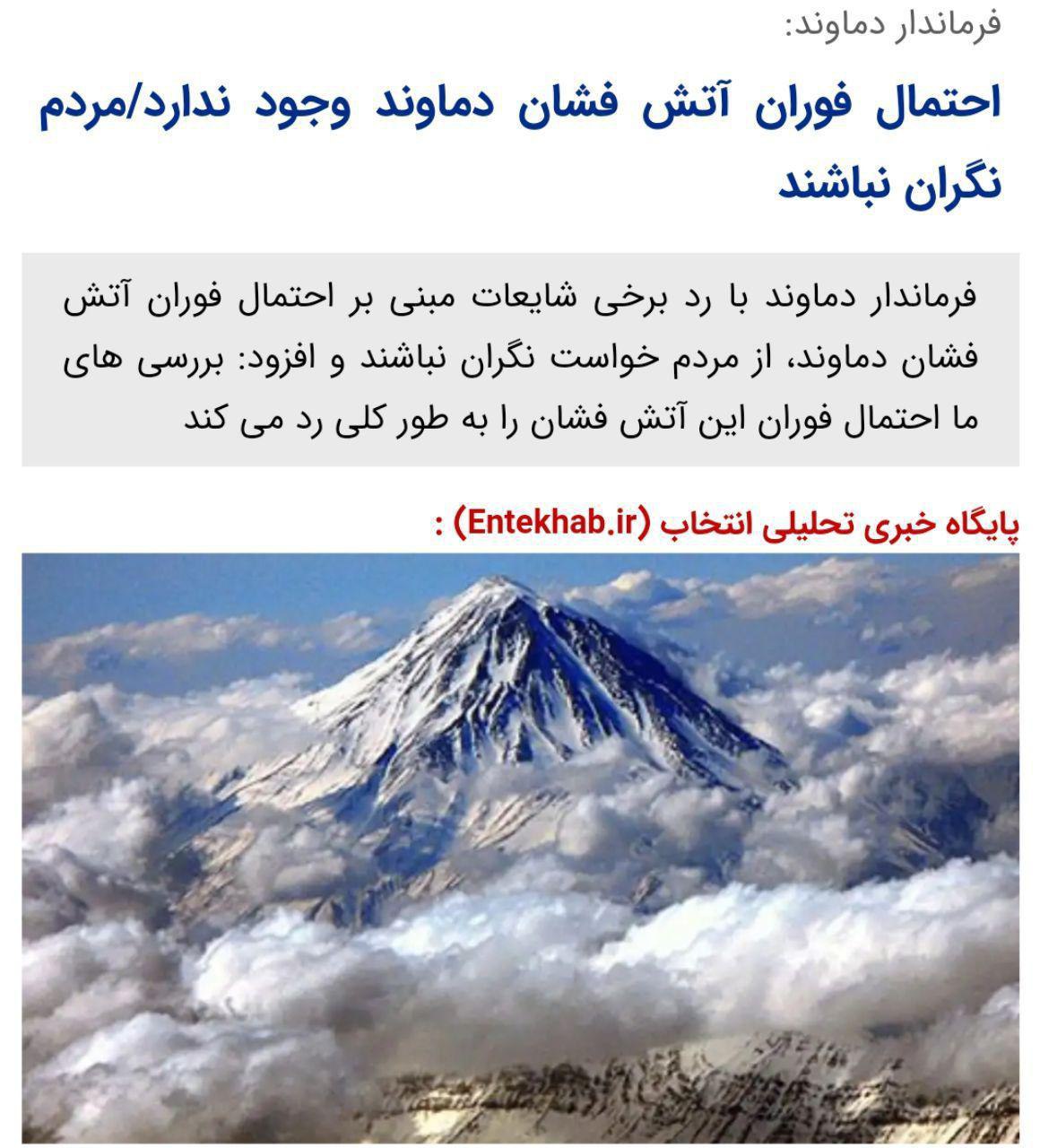 فرماندار دماوند:

احتمال فوران آتش فشان دماوند وجود ندارد/مردم نگران نباشند

فرماندار دماوند با رد برخی شایعات مبنی بر احتمال فوران آتش فشان دماوند، از مردم خواست نگران نباشند و افزود: بررسی های ما احتمال فوران این آتش فشان را به طور کلی رد می کند

پایگاه خبری تحلیلی انتخاب (Entekhab.ir) :